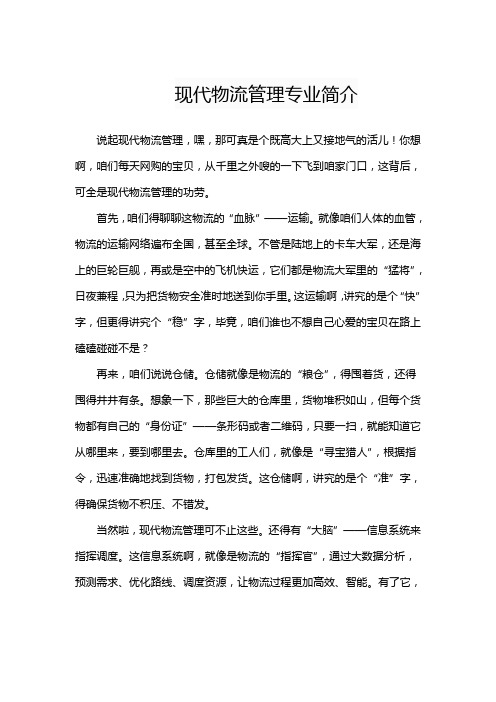 现代物流管理专业简介

说起现代物流管理，嘿，那可真是个既高大上又接地气的活儿！你想啊，咱们每天网购的宝贝，从千里之外嗖的一下飞到咱家门口，这背后，可全是现代物流管理的功劳。

首先，咱们得聊聊这物流的“血脉”——运输。就像咱们人体的血管，物流的运输网络遍布全国，甚至全球。不管是陆地上的卡车大军，还是海上的巨轮巨舰，再或是空中的飞机快运，它们都是物流大军里的“猛将”，日夜兼程，只为把货物安全准时地送到你手里。这运输啊，讲究的是个“快”字，但更得讲究个“稳”字，毕竟，咱们谁也不想自己心爱的宝贝在路上磕磕碰碰不是？

再来，咱们说说仓储。仓储就像是物流的“粮仓”，得囤着货，还得囤得井井有条。想象一下，那些巨大的仓库里，货物堆积如山，但每个货物都有自己的“身份证”——条形码或者二维码，只要一扫，就能知道它从哪里来，要到哪里去。仓库里的工人们，就像是“寻宝猎人”，根据指令，迅速准确地找到货物，打包发货。这仓储啊，讲究的是个“准”字，得确保货物不积压、不错发。

当然啦，现代物流管理可不止这些。还得有“大脑”——信息系统来指挥调度。这信息系统啊，就像是物流的“指挥官”，通过大数据分析，预测需求、优化路线、调度资源，让物流过程更加高效、智能。有了它，